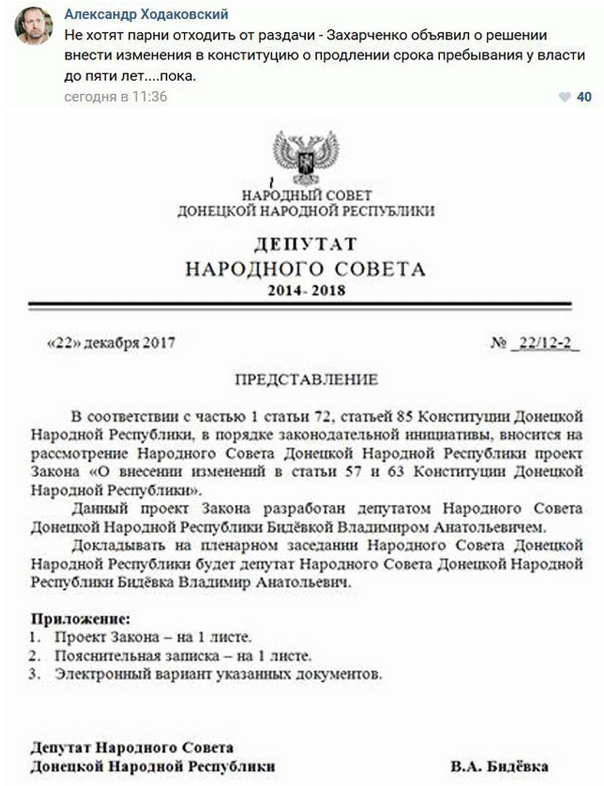 Александр Ходаковский
Не хотят парни отходить от раздачи - Захарченко объявил о решении внести изменения в конституцию о продлении срока пребывания у власти до пяти лет....пока.
сегодня в 11:36
40

НАРОДНЫЙ СОВЕТ
ДОНЕЦКОЙ НАРОДНОЙ РЕСПУБЛИКИ

ДЕПУТАТ
НАРОДНОГО СОВЕТА
2014- 2018

«22» декабря 2017

№ 22/12-2

ПРЕДСТАВЛЕНИЕ

В соответствии с частью 1 статьи 72, статьей 85 Конституции Донецкой Народной Республики, в порядке законодательной инициативы, вносится на рассмотрение Народного Совета Донецкой Народной Республики проект Закона «О внесении изменений в статьи 57 и 63 Конституции Донецкой Народной Республики».

Данный проект Закона разработан депутатом Народного Совета Донецкой Народной Республики Бидёвкой Владимиром Анатольевичем.

Докладывать на пленарном заседании Народного Совета Донецкой Народной Республики будет депутат Народного Совета Донецкой Народной Республики Бидёвка Владимир Анатольевич.

Приложение:
1. Проект Закона – на 1 листе.
2. Пояснительная записка – на 1 листе.
3. Электронный вариант указанных документов.

Депутат Народного Совета
Донецкой Народной Республики
В.А. Бидёвка